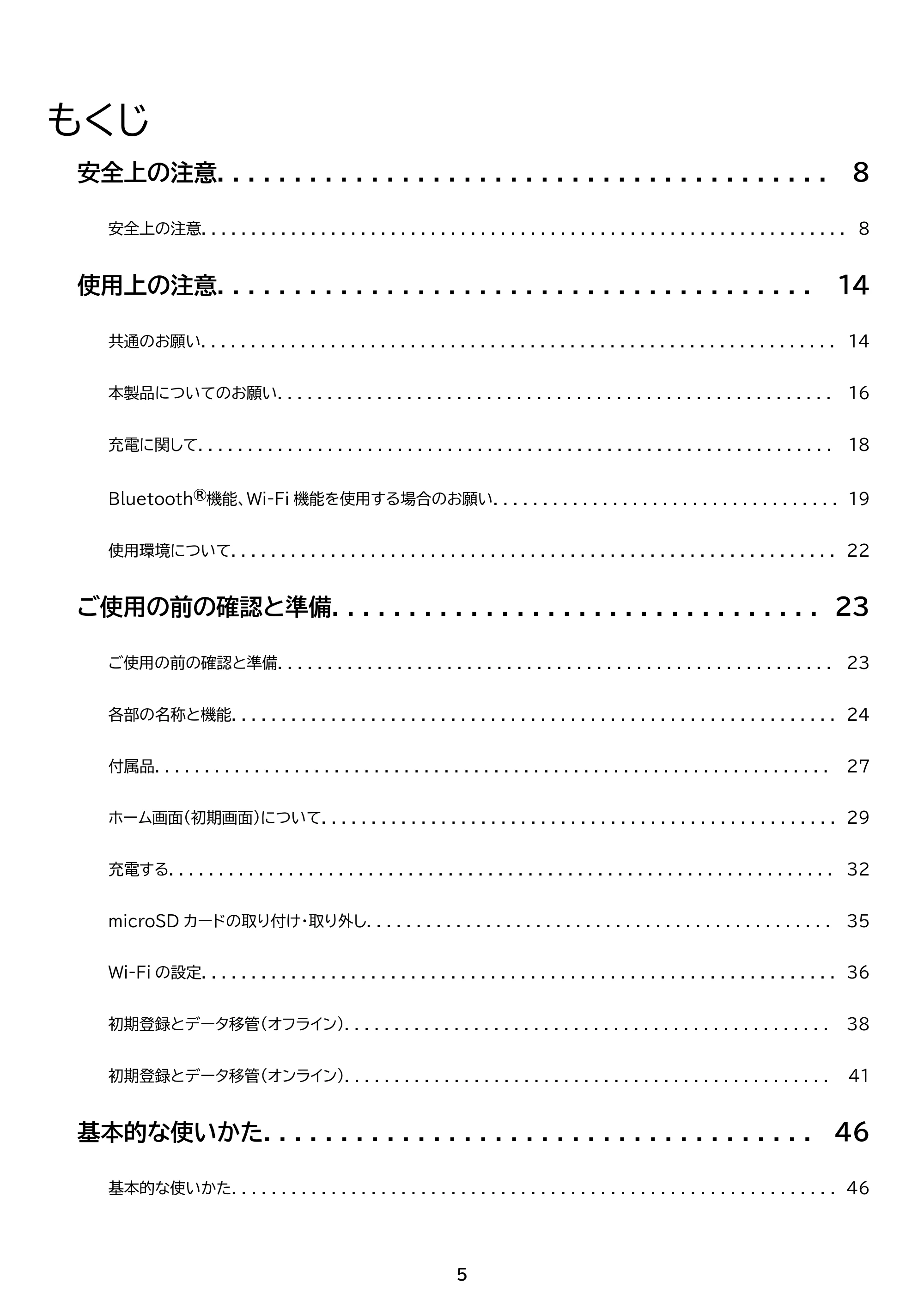 もくじ

安全上の注意 8

安全上の注意 8

使用上の注意 14

共通のお願い 14

本製品についてのお願い 16

充電に関して 18

Bluetooth®機能、Wi-Fi機能を使用する場合のお願い 19

使用環境について 22

ご使用の前の確認と準備 23

ご使用の前の確認と準備 23

各部の名称と機能 24

付属品 27

ホーム画面(初期画面)について 29

充電する 32

microSDカードの取り付け・取り外し 35

Wi-Fiの設定 36

初期登録とデータ移管(オフライン) 38

初期登録とデータ移管(オンライン) 41

基本的な使いかた 46

基本的な使いかた 46

5